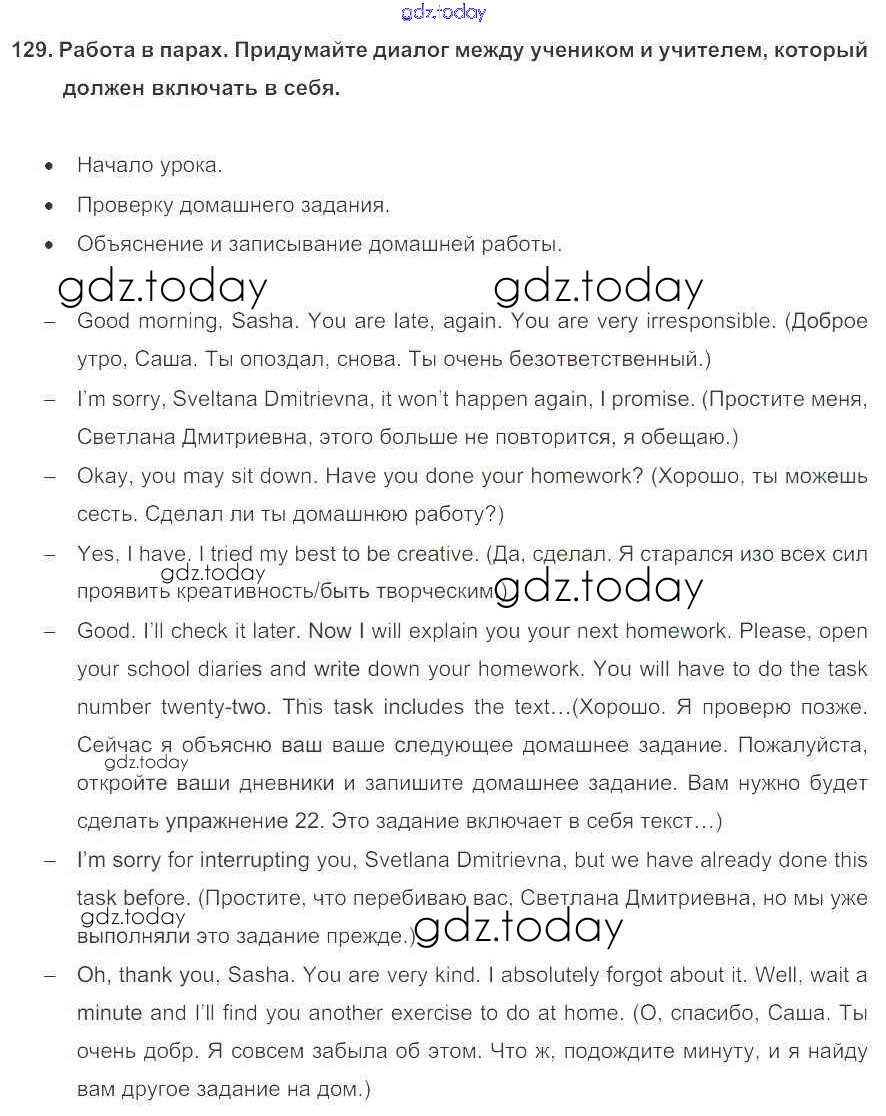 gdz.today

129. Работа в парах. Придумайте диалог между учеником и учителем, который должен включать в себя.

• Начало урока.
• Проверку домашнего задания.
• Объяснение и записывание домашней работы.

gdz.today gdz.today

– Good morning, Sasha. You are late, again. You are very irresponsible. (Доброе утро, Саша. Ты опоздал, снова. Ты очень безответственный.)

– I'm sorry, Sveltana Dmitrievna, it won't happen again, I promise. (Простите меня, Светлана Дмитриевна, этого больше не повторится, я обещаю.)

– Okay, you may sit down. Have you done your homework? (Хорошо, ты можешь сесть. Сделал ли ты домашнюю работу?)

– Yes, I have. I tried my best to be creative. (Да, сделал. Я старался изо всех сил проявить креативность/быть творческим.)

gdz.today gdz.today

– Good. I'll check it later. Now I will explain you your next homework. Please, open your school diaries and write down your homework. You will have to do the task number twenty-two. This task includes the text...(Хорошо. Я проверю позже. Сейчас я объясню ваш ваше следующее домашнее задание. Пожалуйста, откройте ваши дневники и запишите домашнее задание. Вам нужно будет сделать упражнение 22. Это задание включает в себя текст...)

gdz.today

– I'm sorry for interrupting you, Svetlana Dmitrievna, but we have already done this task before. (Простите, что перебиваю вас, Светлана Дмитриевна, но мы уже выполняли это задание прежде.)

gdz.today gdz.today

– Oh, thank you, Sasha. You are very kind. I absolutely forgot about it. Well, wait a minute and I'll find you another exercise to do at home. (О, спасибо, Саша. Ты очень добр. Я совсем забыла об этом. Что ж, подождите минуту, и я найду вам другое задание на дом.)